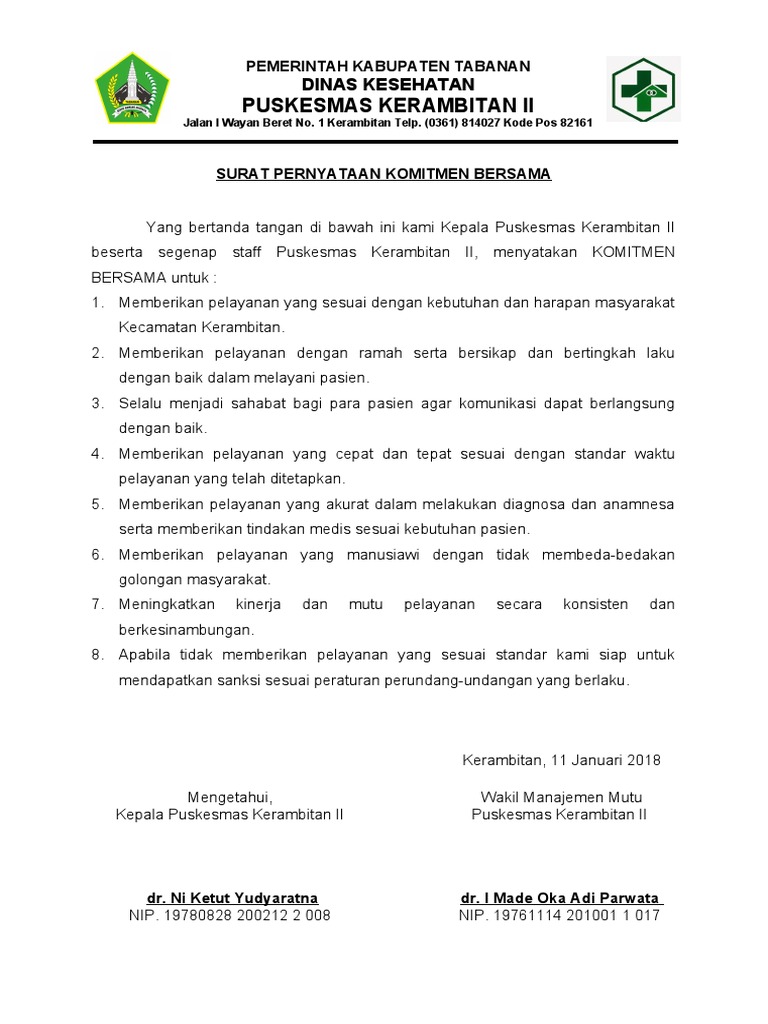 PEMERINTAH KABUPATEN TABANAN
DINAS KESEHATAN
PUSKESMAS KERAMBITAN II
Jalan I Wayan Beret No. 1 Kerambitan Telp. (0361) 814027 Kode Pos 82161

SURAT PERNYATAAN KOMITMEN BERSAMA

Yang bertanda tangan di bawah ini kami Kepala Puskesmas Kerambitan II beserta segenap staff Puskesmas Kerambitan II, menyatakan KOMITMEN BERSAMA untuk :

1. Memberikan pelayanan yang sesuai dengan kebutuhan dan harapan masyarakat Kecamatan Kerambitan.
2. Memberikan pelayanan dengan ramah serta bersikap dan bertingkah laku dengan baik dalam melayani pasien.
3. Selalu menjadi sahabat bagi para pasien agar komunikasi dapat berlangsung dengan baik.
4. Memberikan pelayanan yang cepat dan tepat sesuai dengan standar waktu pelayanan yang telah ditetapkan.
5. Memberikan pelayanan yang akurat dalam melakukan diagnosa dan anamnesa serta memberikan tindakan medis sesuai kebutuhan pasien.
6. Memberikan pelayanan yang manusiawi dengan tidak membeda-bedakan golongan masyarakat.
7. Meningkatkan kinerja dan mutu pelayanan secara konsisten dan berkesinambungan.
8. Apabila tidak memberikan pelayanan yang sesuai standar kami siap untuk mendapatkan sanksi sesuai peraturan perundang-undangan yang berlaku.

Kerambitan, 11 Januari 2018

Mengetahui,
Kepala Puskesmas Kerambitan II

dr. Ni Ketut Yudyaratna
NIP. 19780828 200212 2 008

Wakil Manajemen Mutu
Puskesmas Kerambitan II

dr. I Made Oka Adi Parwata
NIP. 19761114 201001 1 017